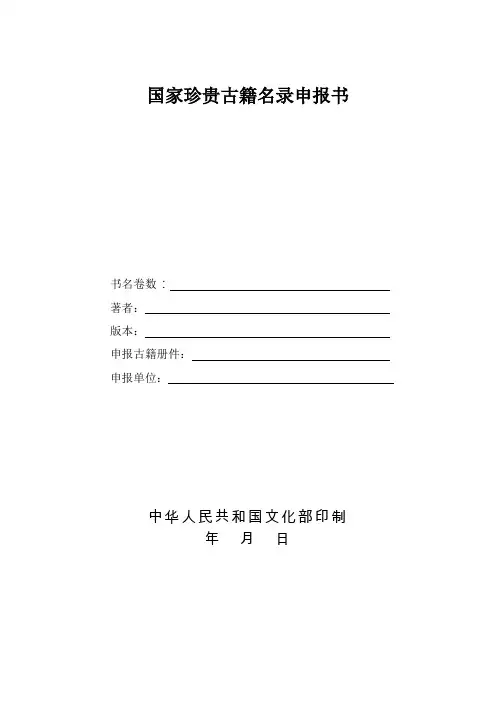 国家珍贵古籍名录申报书

书名卷数：

著者：

版本：

申报古籍册件：

申报单位：

中华人民共和国文化部印制
年　月　日